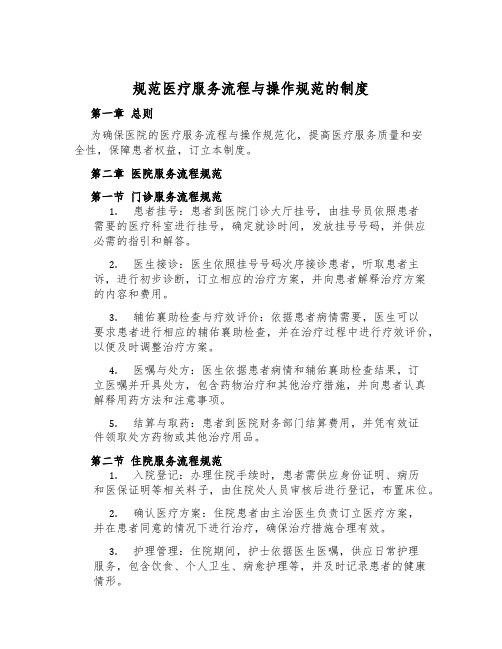 规范医疗服务流程与操作规范的制度

第一章 总则

为确保医院的医疗服务流程与操作规范化，提高医疗服务质量和安全性，保障患者权益，订立本制度。

第二章 医院服务流程规范

第一节 门诊服务流程规范

1. 患者挂号：患者到医院门诊大厅挂号，由挂号员依照患者需要的医疗科室进行挂号，确定就诊时间，发放挂号号码，并供应必需的指引和解答。

2. 医生接诊：医生依照挂号号码次序接诊患者，听取患者主诉，进行初步诊断，订立相应的治疗方案，并向患者解释治疗方案的内容和费用。

3. 辅佑襄助检查与疗效评价：依据患者病情需要，医生可以要求患者进行相应的辅佑襄助检查，并在治疗过程中进行疗效评价，以便及时调整治疗方案。

4. 医嘱与处方：医生依据患者病情和辅佑襄助检查结果，订立医嘱并开具处方，包含药物治疗和其他治疗措施，并向患者认真解释用药方法和注意事项。

5. 结算与取药：患者到医院财务部门结算费用，并凭有效证件领取处方药物或其他治疗用品。

第二节 住院服务流程规范

1. 入院登记：办理住院手续时，患者需供应身份证明、病历和医保证明等相关料子，由住院处人员审核后进行登记，布置床位。

2. 确认医疗方案：住院患者由主治医生负责订立医疗方案，并在患者同意的情况下进行治疗，确保治疗措施合理有效。

3. 护理管理：住院期间，护士依据医生医嘱，供应日常护理服务，包含饮食、个人卫生、病愈护理等，并及时记录患者的健康情形。